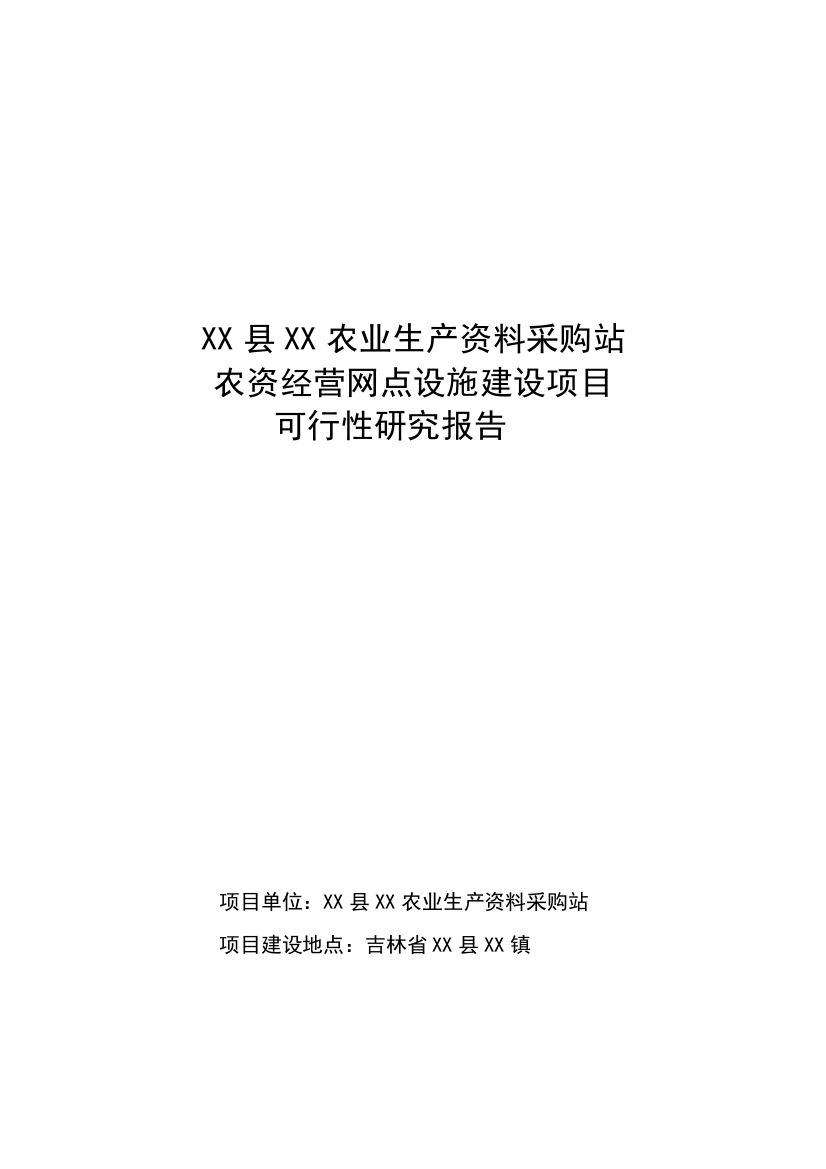 XX 县 XX 农业生产资料采购站
农资经营网点设施建设项目
可行性研究报告

项目单位：XX 县 XX 农业生产资料采购站
项目建设地点：吉林省 XX 县 XX 镇